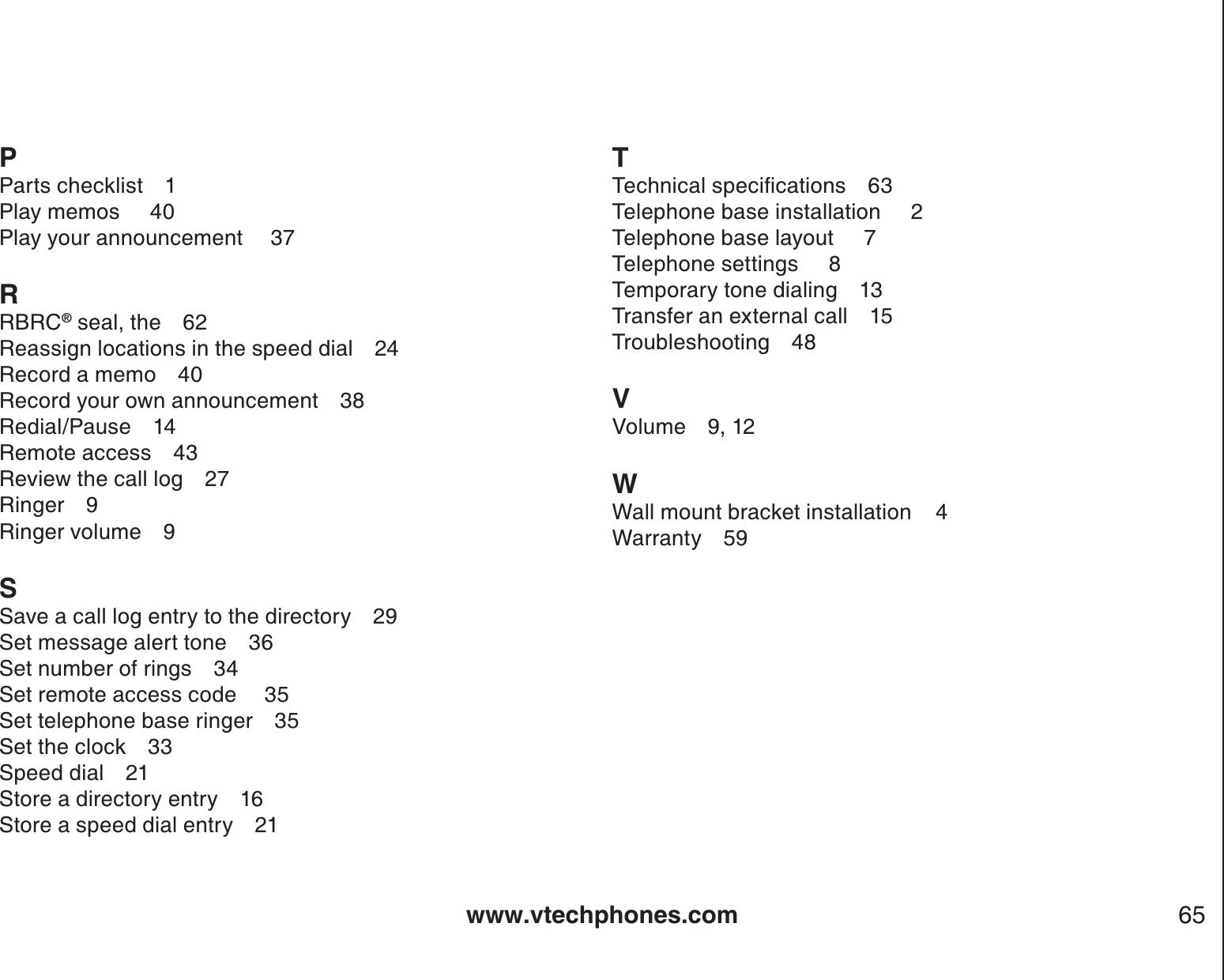 P
Parts checklist 1
Play memos 40
Play your announcement 37

R
RBRC® seal, the 62
Reassign locations in the speed dial 24
Record a memo 40
Record your own announcement 38
Redial/Pause 14
Remote access 43
Review the call log 27
Ringer 9
Ringer volume 9

S
Save a call log entry to the directory 29
Set message alert tone 36
Set number of rings 34
Set remote access code 35
Set telephone base ringer 35
Set the clock 33
Speed dial 21
Store a directory entry 16
Store a speed dial entry 21

T
Technical specifications 63
Telephone base installation 2
Telephone base layout 7
Telephone settings 8
Temporary tone dialing 13
Transfer an external call 15
Troubleshooting 48

V
Volume 9, 12

W
Wall mount bracket installation 4
Warranty 59

www.vtechphones.com
65